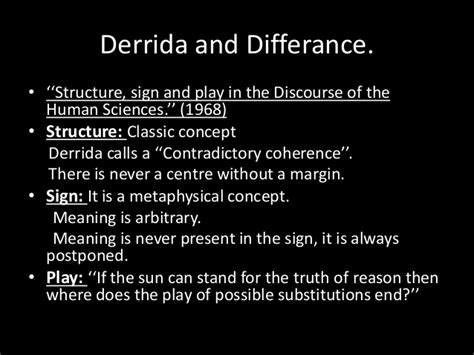 Derrida and Differance.

• ‘‘Structure, sign and play in the Discourse of the Human Sciences.’’ (1968)

• Structure: Classic concept

Derrida calls a “Contradictory coherence’’.

There is never a centre without a margin.

• Sign: It is a metaphysical concept.

Meaning is arbitrary.

Meaning is never present in the sign, it is always postponed.

• Play: ‘‘If the sun can stand for the truth of reason then where does the play of possible substitutions end?’’